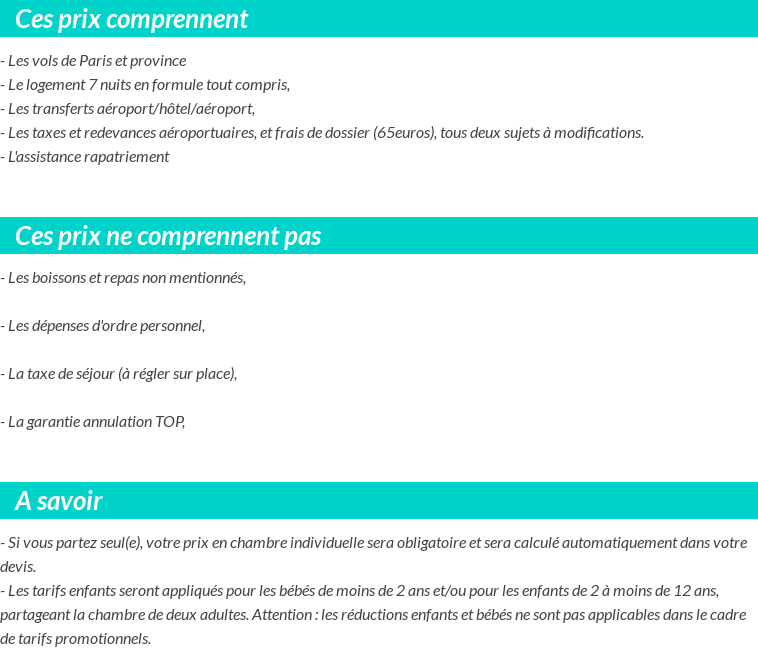 Ces prix comprennent

- Les vols de Paris et province
- Le logement 7 nuits en formule tout compris,
- Les transferts aéroport/hôtel/aéroport,
- Les taxes et redevances aéroportuaires, et frais de dossier (65euros), tous deux sujets à modifications.
- L'assistance rapatriement

Ces prix ne comprennent pas

- Les boissons et repas non mentionnés,

- Les dépenses d'ordre personnel,

- La taxe de séjour (à régler sur place),

- La garantie annulation TOP,

A savoir

- Si vous partez seul(e), votre prix en chambre individuelle sera obligatoire et sera calculé automatiquement dans votre devis.
- Les tarifs enfants seront appliqués pour les bébés de moins de 2 ans et/ou pour les enfants de 2 à moins de 12 ans, partageant la chambre de deux adultes. Attention : les réductions enfants et bébés ne sont pas applicables dans le cadre de tarifs promotionnels.